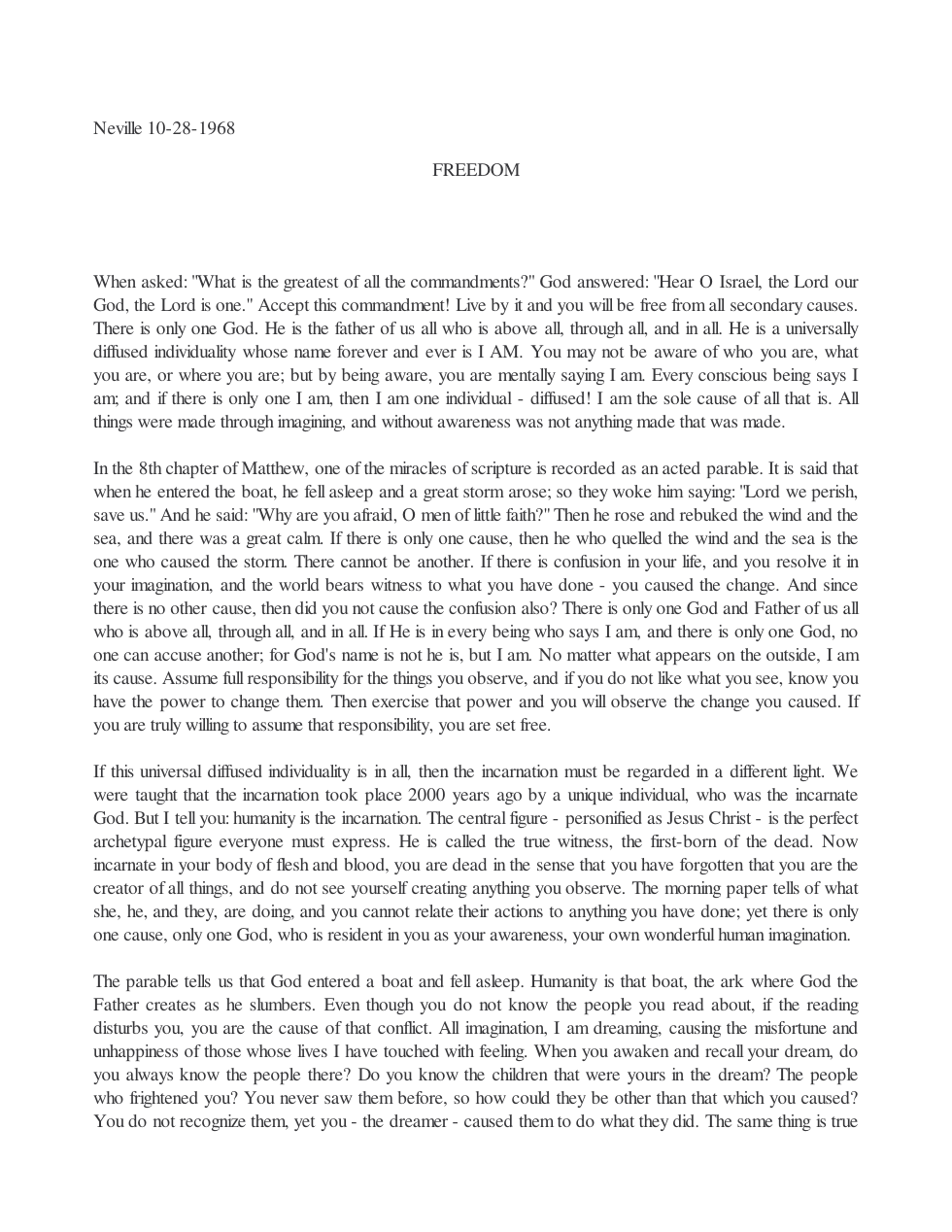 Neville 10-28-1968

FREEDOM

When asked: "What is the greatest of all the commandments?" God answered: "Hear O Israel, the Lord our God, the Lord is one." Accept this commandment! Live by it and you will be free from all secondary causes. There is only one God. He is the father of us all who is above all, through all, and in all. He is a universally diffused individuality whose name forever and ever is I AM. You may not be aware of who you are, what you are, or where you are; but by being aware, you are mentally saying I am. Every conscious being says I am; and if there is only one I am, then I am one individual - diffused! I am the sole cause of all that is. All things were made through imagining, and without awareness was not anything made that was made.

In the 8th chapter of Matthew, one of the miracles of scripture is recorded as an acted parable. It is said that when he entered the boat, he fell asleep and a great storm arose; so they woke him saying: "Lord we perish, save us." And he said: "Why are you afraid, O men of little faith?" Then he rose and rebuked the wind and the sea, and there was a great calm. If there is only one cause, then he who quelled the wind and the sea is the one who caused the storm. There cannot be another. If there is confusion in your life, and you resolve it in your imagination, and the world bears witness to what you have done - you caused the change. And since there is no other cause, then did you not cause the confusion also? There is only one God and Father of us all who is above all, through all, and in all. If He is in every being who says I am, and there is only one God, no one can accuse another; for God's name is not he is, but I am. No matter what appears on the outside, I am its cause. Assume full responsibility for the things you observe, and if you do not like what you see, know you have the power to change them. Then exercise that power and you will observe the change you caused. If you are truly willing to assume that responsibility, you are set free.

If this universal diffused individuality is in all, then the incarnation must be regarded in a different light. We were taught that the incarnation took place 2000 years ago by a unique individual, who was the incarnate God. But I tell you: humanity is the incarnation. The central figure - personified as Jesus Christ - is the perfect archetypal figure everyone must express. He is called the true witness, the first-born of the dead. Now incarnate in your body of flesh and blood, you are dead in the sense that you have forgotten that you are the creator of all things, and do not see yourself creating anything you observe. The morning paper tells of what she, he, and they, are doing, and you cannot relate their actions to anything you have done; yet there is only one cause, only one God, who is resident in you as your awareness, your own wonderful human imagination.

The parable tells us that God entered a boat and fell asleep. Humanity is that boat, the ark where God the Father creates as he slumbers. Even though you do not know the people you read about, if the reading disturbs you, you are the cause of that conflict. All imagination, I am dreaming, causing the misfortune and unhappiness of those whose lives I have touched with feeling. When you awaken and recall your dream, do you always know the people there? Do you know the children that were yours in the dream? The people who frightened you? You never saw them before, so how could they be other than that which you caused? You do not recognize them, yet you - the dreamer - caused them to do what they did. The same thing is true